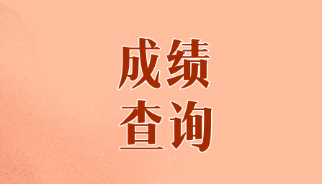 成绩
查询